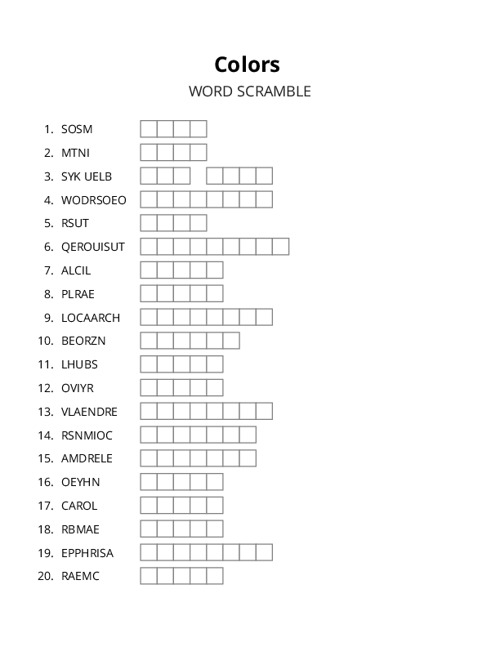 Colors
WORD SCRAMBLE

1. SOSM
2. MTNI
3. SYK UELB
4. WODRSOEO
5. RSUT
6. QEROUISUT
7. ALCIL
8. PLRAE
9. LOCAARCH
10. BEORZN
11. LHUBS
12. OVIYR
13. VLAENDRE
14. RSNMIOC
15. AMDRELE
16. OEYHN
17. CAROL
18. RBMAE
19. EPPHRISA
20. RAEMC